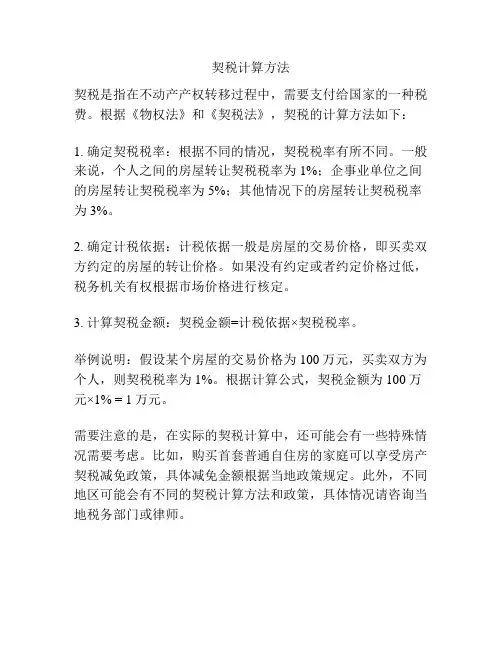 契税计算方法

契税是指在不动产产权转移过程中，需要支付给国家的一种税费。根据《物权法》和《契税法》，契税的计算方法如下：

1. 确定契税税率：根据不同的情况，契税税率有所不同。一般来说，个人之间的房屋转让契税税率为 1%；企事业单位之间的房屋转让契税税率为 5%；其他情况下的房屋转让契税税率为 3%。

2. 确定计税依据：计税依据一般是房屋的交易价格，即买卖双方约定的房屋的转让价格。如果没有约定或者约定价格过低，税务机关有权根据市场价格进行核定。

3. 计算契税金额：契税金额=计税依据×契税税率。

举例说明：假设某个房屋的交易价格为 100 万元，买卖双方为个人，则契税税率为 1%。根据计算公式，契税金额为 100 万元×1% = 1 万元。

需要注意的是，在实际的契税计算中，还可能会有一些特殊情况需要考虑。比如，购买首套普通自住房的家庭可以享受房产契税减免政策，具体减免金额根据当地政策规定。此外，不同地区可能会有不同的契税计算方法和政策，具体情况请咨询当地税务部门或律师。